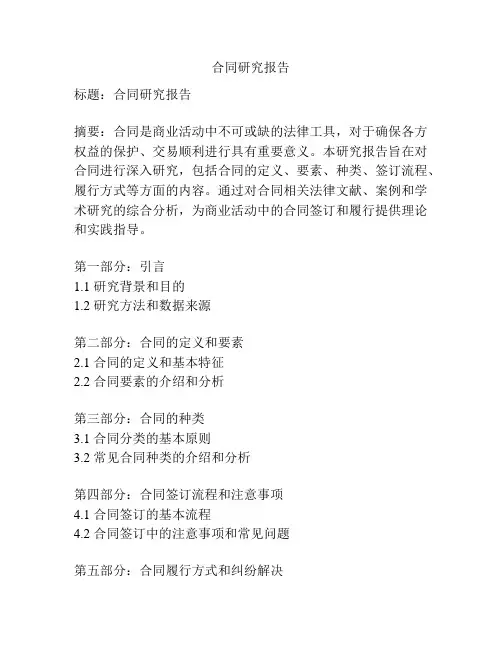 合同研究报告

标题：合同研究报告

摘要：合同是商业活动中不可或缺的法律工具，对于确保各方权益的保护、交易顺利进行具有重要意义。本研究报告旨在对合同进行深入研究，包括合同的定义、要素、种类、签订流程、履行方式等方面的内容。通过对合同相关法律文献、案例和学术研究的综合分析，为商业活动中的合同签订和履行提供理论和实践指导。

第一部分：引言
1.1 研究背景和目的
1.2 研究方法和数据来源

第二部分：合同的定义和要素
2.1 合同的定义和基本特征
2.2 合同要素的介绍和分析

第三部分：合同的种类
3.1 合同分类的基本原则
3.2 常见合同种类的介绍和分析

第四部分：合同签订流程和注意事项
4.1 合同签订的基本流程
4.2 合同签订中的注意事项和常见问题

第五部分：合同履行方式和纠纷解决